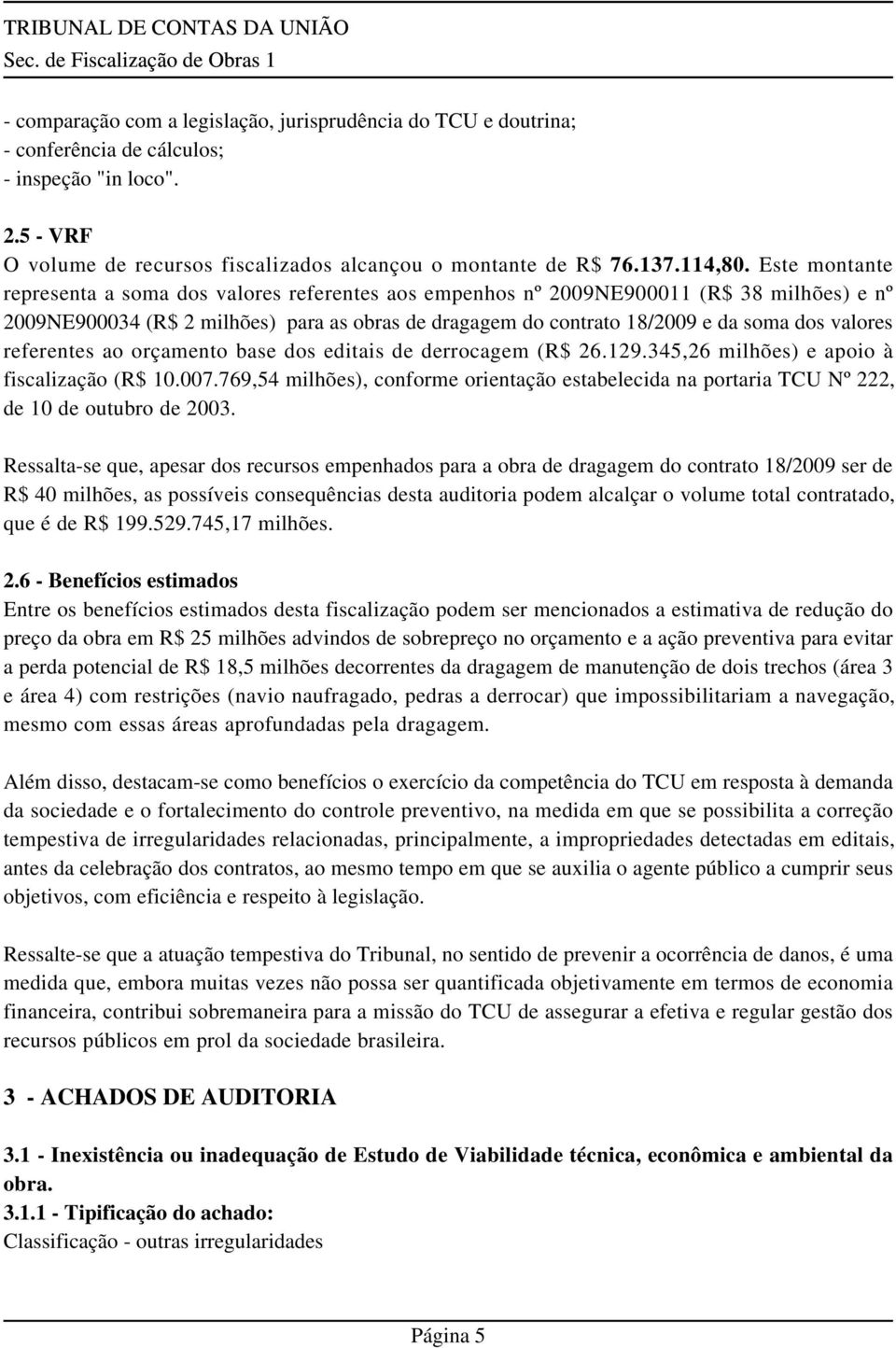 TRIBUNAL DE CONTAS DA UNIÃO
Sec. de Fiscalização de Obras 1

- comparação com a legislação, jurisprudência do TCU e doutrina;
- conferência de cálculos;
- inspeção "in loco".

2.5 - VRF
O volume de recursos fiscalizados alcançou o montante de R$ 76.137.114,80. Este montante representa a soma dos valores referentes aos empenhos nº 2009NE900011 (R$ 38 milhões) e nº 2009NE900034 (R$ 2 milhões) para as obras de dragagem do contrato 18/2009 e da soma dos valores referentes ao orçamento base dos editais de derrocagem (R$ 26.129.345,26 milhões) e apoio à fiscalização (R$ 10.007.769,54 milhões), conforme orientação estabelecida na portaria TCU Nº 222, de 10 de outubro de 2003.

Ressalta-se que, apesar dos recursos empenhados para a obra de dragagem do contrato 18/2009 ser de R$ 40 milhões, as possíveis consequências desta auditoria podem alcalçar o volume total contratado, que é de R$ 199.529.745,17 milhões.

2.6 - Benefícios estimados
Entre os benefícios estimados desta fiscalização podem ser mencionados a estimativa de redução do preço da obra em R$ 25 milhões advindos de sobrepreço no orçamento e a ação preventiva para evitar a perda potencial de R$ 18,5 milhões decorrentes da dragagem de manutenção de dois trechos (área 3 e área 4) com restrições (navio naufragado, pedras a derrocar) que impossibilitariam a navegação, mesmo com essas áreas aprofundadas pela dragagem.

Além disso, destacam-se como benefícios o exercício da competência do TCU em resposta à demanda da sociedade e o fortalecimento do controle preventivo, na medida em que se possibilita a correção tempestiva de irregularidades relacionadas, principalmente, a impropriedades detectadas em editais, antes da celebração dos contratos, ao mesmo tempo em que se auxilia o agente público a cumprir seus objetivos, com eficiência e respeito à legislação.

Ressalte-se que a atuação tempestiva do Tribunal, no sentido de prevenir a ocorrência de danos, é uma medida que, embora muitas vezes não possa ser quantificada objetivamente em termos de economia financeira, contribui sobremaneira para a missão do TCU de assegurar a efetiva e regular gestão dos recursos públicos em prol da sociedade brasileira.

3 - ACHADOS DE AUDITORIA

3.1 - Inexistência ou inadequação de Estudo de Viabilidade técnica, econômica e ambiental da obra.
3.1.1 - Tipificação do achado:
Classificação - outras irregularidades

Página 5